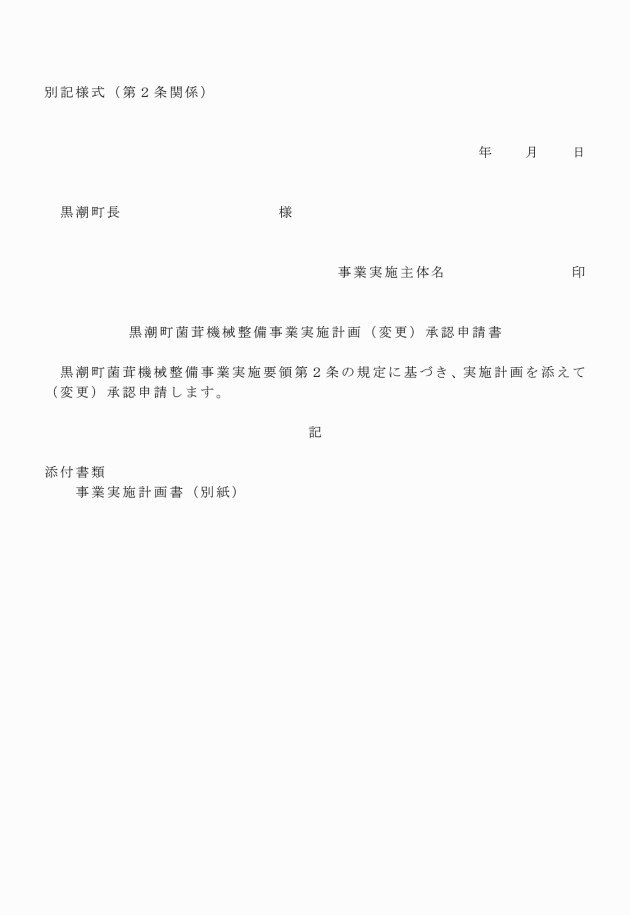 別記様式（第２条関係）

年　　月　　日

黒潮町長　　　　　　　　　　様

事業実施主体名　　　　　　　　印

黒潮町菌茸機械整備事業実施計画（変更）承認申請書

黒潮町菌茸機械整備事業実施要領第２条の規定に基づき、実施計画を添えて（変更）承認申請します。

記

添付書類
事業実施計画書（別紙）